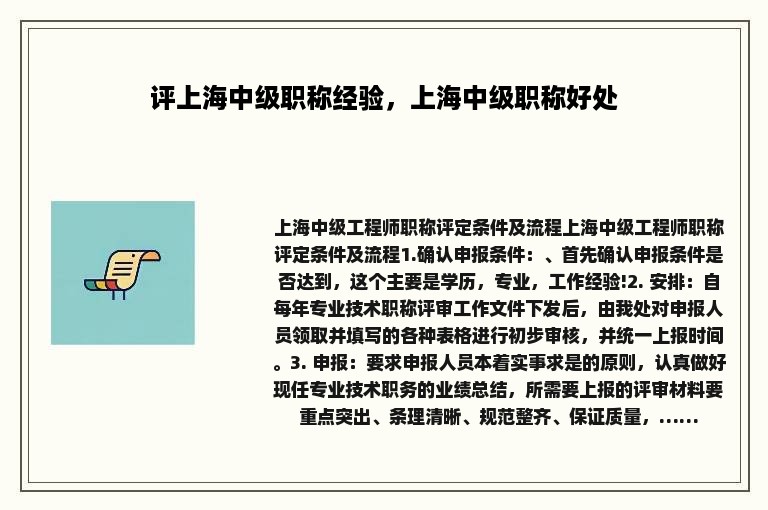 评上海中级职称经验，上海中级职称好处

上海中级工程师职称评定条件及流程上海中级工程师职称评定条件及流程1.确认申报条件：、首先确认申报条件是否达到，这个主要是学历，专业，工作经验!2. 安排：自每年专业技术职称评审工作文件下发后，由我处对申报人员领取并填写的各种表格进行初步审核，并统一上报时间。3. 申报：要求申报人员本着实事求是的原则，认真做好现任专业技术职务的业绩总结，所需要上报的评审材料要重点突出、条理清晰、规范整齐、保证质量，......